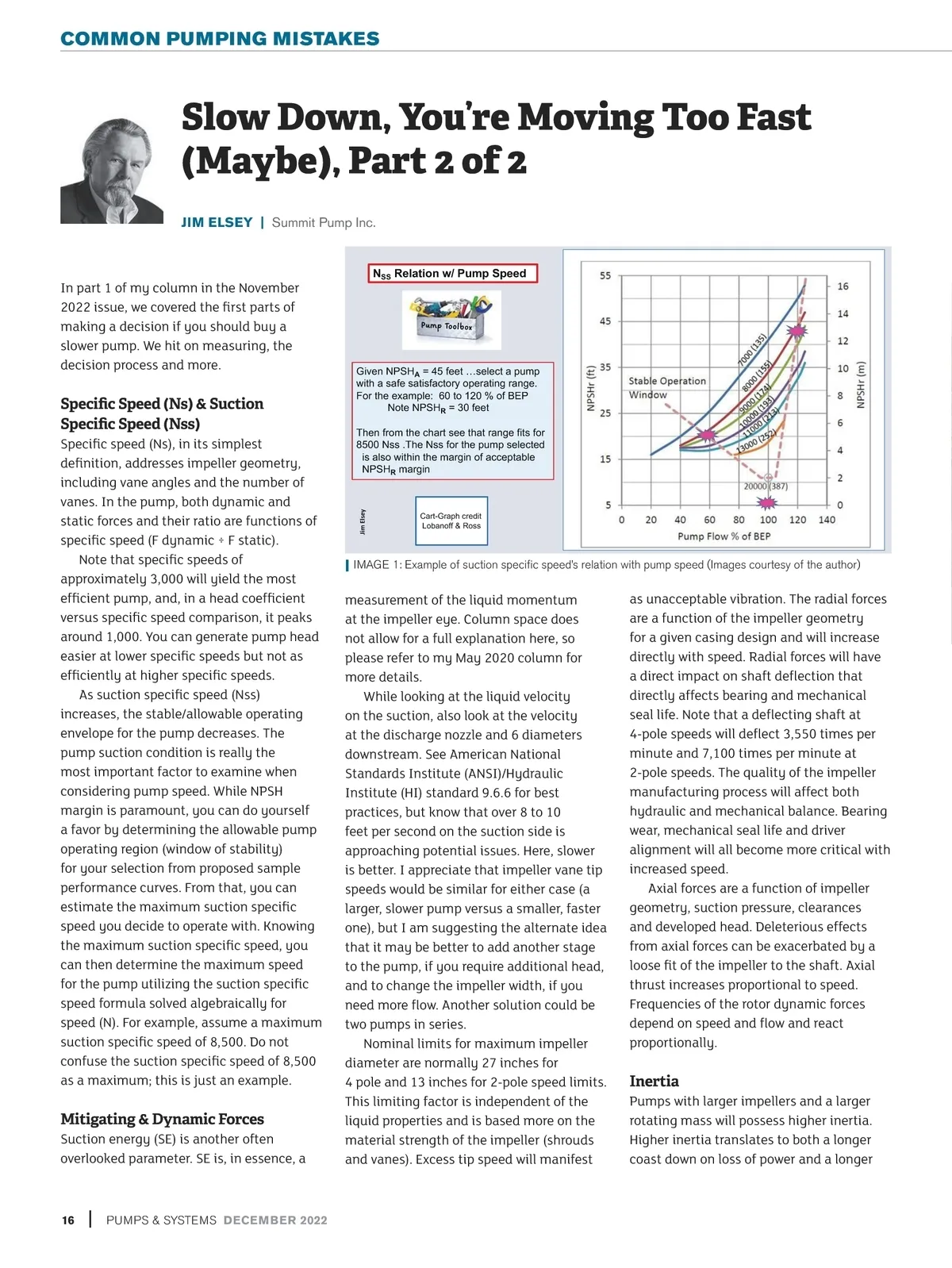 COMMON PUMPING MISTAKES

Slow Down, You're Moving Too Fast (Maybe), Part 2 of 2

JIM ELSEY | Summit Pump Inc.

In part 1 of my column in the November 2022 issue, we covered the first parts of making a decision if you should buy a slower pump. We hit on measuring, the decision process and more.

Specific Speed (Ns) & Suction Specific Speed (Nss)

Specific speed (Ns), in its simplest definition, addresses impeller geometry, including vane angles and the number of vanes. In the pump, both dynamic and static forces and their ratio are functions of specific speed (F dynamic ÷ F static).

Note that specific speeds of approximately 3,000 will yield the most efficient pump, and, in a head coefficient versus specific speed comparison, it peaks around 1,000. You can generate pump head easier at lower specific speeds but not as efficiently at higher specific speeds.

As suction specific speed (Nss) increases, the stable/allowable operating envelope for the pump decreases. The pump suction condition is really the most important factor to examine when considering pump speed. While NPSH margin is paramount, you can do yourself a favor by determining the allowable pump operating region (window of stability) for your selection from proposed sample performance curves. From that, you can estimate the maximum suction specific speed you decide to operate with. Knowing the maximum suction specific speed, you can then determine the maximum speed for the pump utilizing the suction specific speed formula solved algebraically for speed (N). For example, assume a maximum suction specific speed of 8,500. Do not confuse the suction specific speed of 8,500 as a maximum; this is just an example.

Mitigating & Dynamic Forces

Suction energy (SE) is another often overlooked parameter. SE is, in essence, a

$N_{SS}$ Relation w/ Pump Speed

Pump Toolbox

Given $NPSH_A$ = 45 feet …select a pump with a safe satisfactory operating range. For the example: 60 to 120 % of BEP Note $NPSH_R$ = 30 feet

Then from the chart see that range fits for 8500 Nss .The Nss for the pump selected is also within the margin of acceptable $NPSH_R$ margin

Jim Elsey

Cart-Graph credit Lobanoff & Ross

55 45 35 25 15 5

NPSHr (ft)

Stable Operation Window

7000 (135)
8000 (155)
9000 (174)
10000 (193)
11000 (213)
13000 (252)
20000 (387)

16 14 12 10 8 6 4 2 0

NPSHr (m)

0 20 40 60 80 100 120 140

Pump Flow % of BEP

IMAGE 1: Example of suction specific speed's relation with pump speed (Images courtesy of the author)

measurement of the liquid momentum at the impeller eye. Column space does not allow for a full explanation here, so please refer to my May 2020 column for more details.

While looking at the liquid velocity on the suction, also look at the velocity at the discharge nozzle and 6 diameters downstream. See American National Standards Institute (ANSI)/Hydraulic Institute (HI) standard 9.6.6 for best practices, but know that over 8 to 10 feet per second on the suction side is approaching potential issues. Here, slower is better. I appreciate that impeller vane tip speeds would be similar for either case (a larger, slower pump versus a smaller, faster one), but I am suggesting the alternate idea that it may be better to add another stage to the pump, if you require additional head, and to change the impeller width, if you need more flow. Another solution could be two pumps in series.

Nominal limits for maximum impeller diameter are normally 27 inches for 4 pole and 13 inches for 2-pole speed limits. This limiting factor is independent of the liquid properties and is based more on the material strength of the impeller (shrouds and vanes). Excess tip speed will manifest

as unacceptable vibration. The radial forces are a function of the impeller geometry for a given casing design and will increase directly with speed. Radial forces will have a direct impact on shaft deflection that directly affects bearing and mechanical seal life. Note that a deflecting shaft at 4-pole speeds will deflect 3,550 times per minute and 7,100 times per minute at 2-pole speeds. The quality of the impeller manufacturing process will affect both hydraulic and mechanical balance. Bearing wear, mechanical seal life and driver alignment will all become more critical with increased speed.

Axial forces are a function of impeller geometry, suction pressure, clearances and developed head. Deleterious effects from axial forces can be exacerbated by a loose fit of the impeller to the shaft. Axial thrust increases proportional to speed. Frequencies of the rotor dynamic forces depend on speed and flow and react proportionally.

Inertia

Pumps with larger impellers and a larger rotating mass will possess higher inertia. Higher inertia translates to both a longer coast down on loss of power and a longer

16 | PUMPS & SYSTEMS DECEMBER 2022